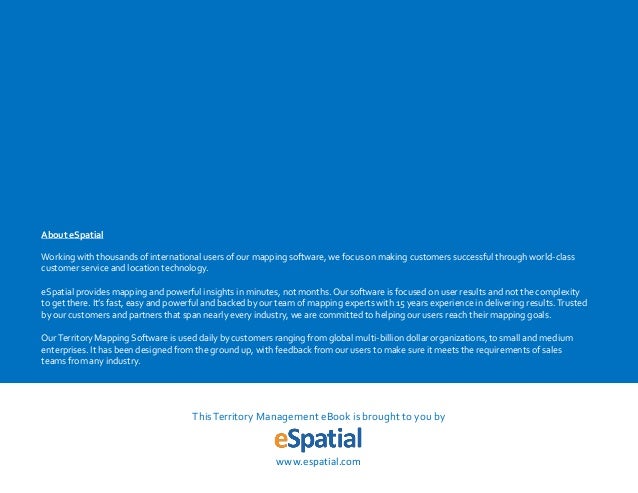 About eSpatial

Working with thousands of international users of our mapping software, we focus on making customers successful through world-class customer service and location technology.

eSpatial provides mapping and powerful insights in minutes, not months. Our software is focused on user results and not the complexity to get there. It's fast, easy and powerful and backed by our team of mapping experts with 15 years experience in delivering results. Trusted by our customers and partners that span nearly every industry, we are committed to helping our users reach their mapping goals.

Our Territory Mapping Software is used daily by customers ranging from global multi-billion dollar organizations, to small and medium enterprises. It has been designed from the ground up, with feedback from our users to make sure it meets the requirements of sales teams from any industry.

This Territory Management eBook is brought to you by

eSpatial

www.espatial.com